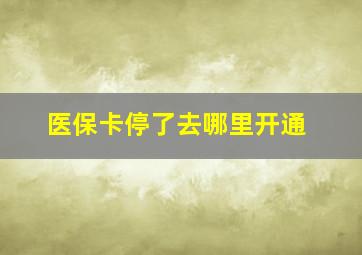 医保卡停了去哪里开通